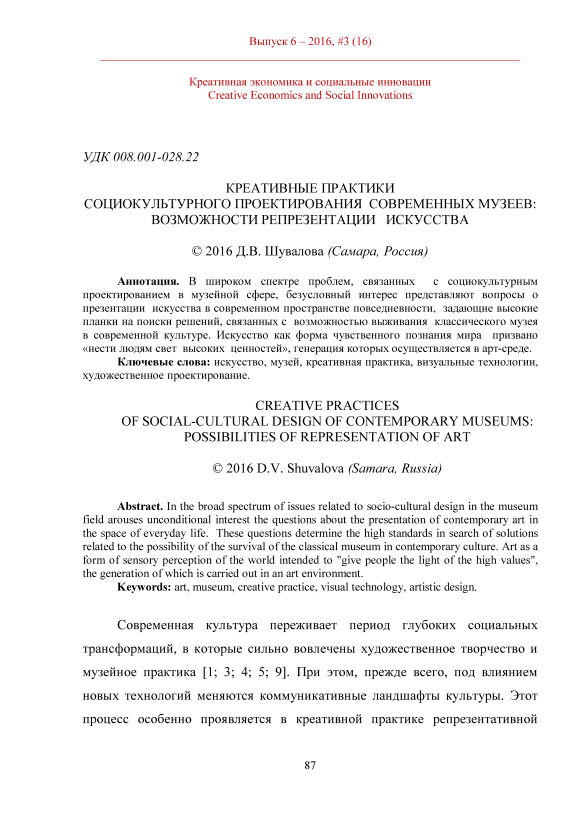 Выпуск 6 – 2016, #3 (16)

Креативная экономика и социальные инновации
Creative Economics and Social Innovations

УДК 008.001-028.22

КРЕАТИВНЫЕ ПРАКТИКИ
СОЦИОКУЛЬТУРНОГО ПРОЕКТИРОВАНИЯ СОВРЕМЕННЫХ МУЗЕЕВ:
ВОЗМОЖНОСТИ РЕПРЕЗЕНТАЦИИ ИСКУССТВА

© 2016 Д.В. Шувалова (Самара, Россия)

Аннотация. В широком спектре проблем, связанных с социокультурным проектированием в музейной сфере, безусловный интерес представляют вопросы о презентации искусства в современном пространстве повседневности, задающие высокие планки на поиски решений, связанных с возможностью выживания классического музея в современной культуре. Искусство как форма чувственного познания мира призвано «нести людям свет высоких ценностей», генерация которых осуществляется в арт-среде.
Ключевые слова: искусство, музей, креативная практика, визуальные технологии, художественное проектирование.

CREATIVE PRACTICES
OF SOCIAL-CULTURAL DESIGN OF CONTEMPORARY MUSEUMS:
POSSIBILITIES OF REPRESENTATION OF ART

© 2016 D.V. Shuvalova (Samara, Russia)

Abstract. In the broad spectrum of issues related to socio-cultural design in the museum field arouses unconditional interest the questions about the presentation of contemporary art in the space of everyday life. These questions determine the high standards in search of solutions related to the possibility of the survival of the classical museum in contemporary culture. Art as a form of sensory perception of the world intended to "give people the light of the high values", the generation of which is carried out in an art environment.
Keywords: art, museum, creative practice, visual technology, artistic design.

Современная культура переживает период глубоких социальных трансформаций, в которые сильно вовлечены художественное творчество и музейное практика [1; 3; 4; 5; 9]. При этом, прежде всего, под влиянием новых технологий меняются коммуникативные ландшафты культуры. Этот процесс особенно проявляется в креативной практике репрезентативной

87